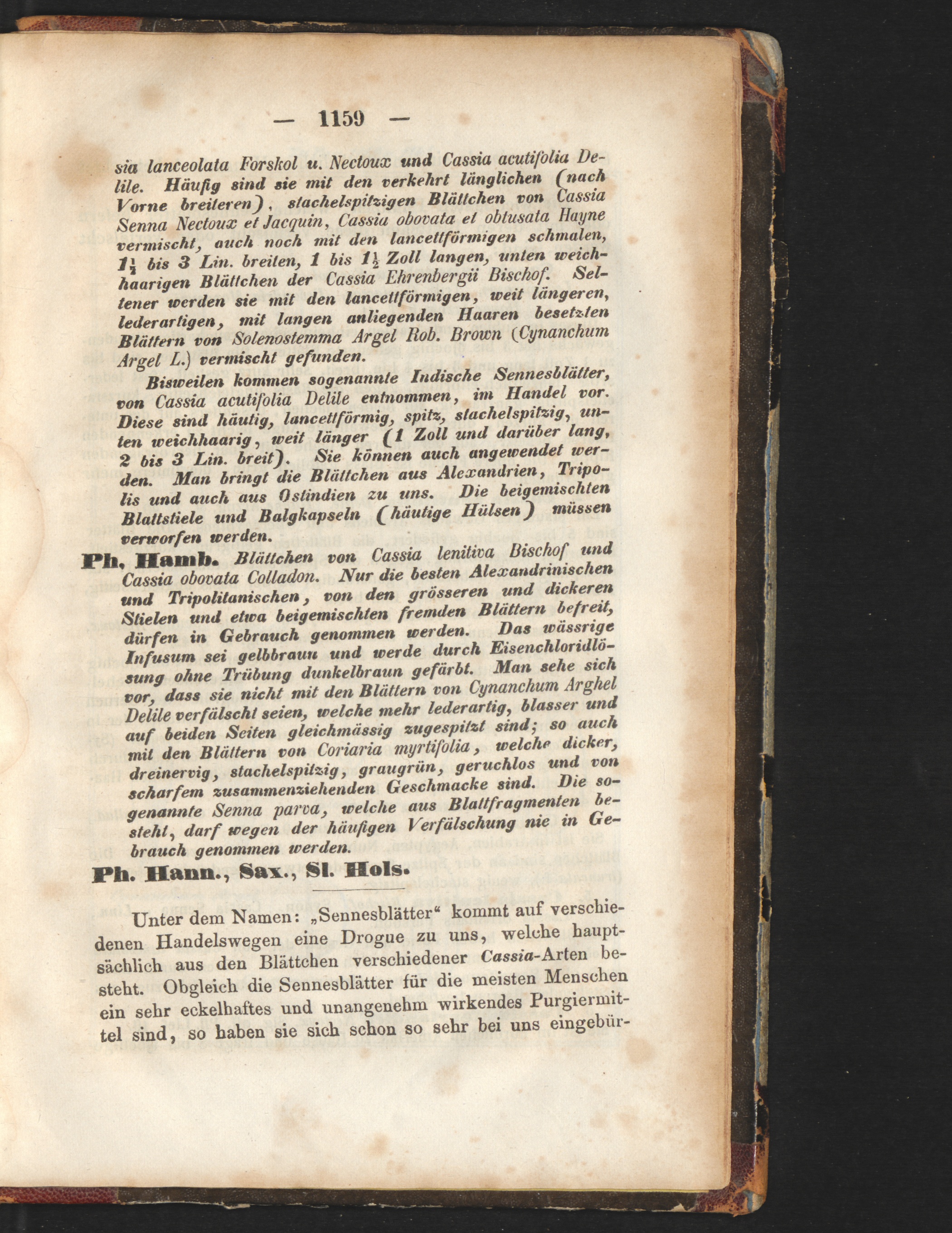 — 1159 —

sia lanceolata Forskol u. Nectoux und Cassia acutifolia Delile. Häufig sind sie mit den verkehrt länglichen (nach Vorne breiteren), stachelspitzigen Blättchen von Cassia Senna Nectoux et Jacquin, Cassia obovata et obtusata Hayne vermischt, auch noch mit den lancettförmigen schmalen, $1\frac{1}{2}$ bis 3 Lin. breiten, 1 bis $1\frac{1}{2}$ Zoll langen, unten weichhaarigen Blättchen der Cassia Ehrenbergii Bischof. Seltener werden sie mit den lancettförmigen, weit längeren, lederartigen, mit langen anliegenden Haaren besetzten Blättern von Solenostemma Argel Rob. Brown (Cynanchum Argel L.) vermischt gefunden.

Bisweilen kommen sogenannte Indische Sennesblätter, von Cassia acutifolia Delile entnommen, im Handel vor. Diese sind häutig, lancettförmig, spitz, stachelspitzig, unten weichhaarig, weit länger (1 Zoll und darüber lang, 2 bis 3 Lin. breit). Sie können auch angewendet werden. Man bringt die Blättchen aus Alexandrien, Tripolis und auch aus Ostindien zu uns. Die beigemischten Blattstiele und Balgkapseln (häutige Hülsen) müssen verworfen werden.

Ph. Hamb. Blättchen von Cassia lenitiva Bischof und Cassia obovata Colladon. Nur die besten Alexandrinischen und Tripolitanischen, von den grösseren und dickeren Stielen und etwa beigemischten fremden Blättern befreit, dürfen in Gebrauch genommen werden. Das wässrige Infusum sei gelbbraun und werde durch Eisenchloridlösung ohne Trübung dunkelbraun gefärbt. Man sehe sich vor, dass sie nicht mit den Blättern von Cynanchum Arghel Delile verfälscht seien, welche mehr lederartig, blasser und auf beiden Seiten gleichmässig zugespitzt sind; so auch mit den Blättern von Coriaria myrtifolia, welche dicker, dreinervig, stachelspitzig, graugrün, geruchlos und von scharfem zusammenziehenden Geschmacke sind. Die sogenannte Senna parva, welche aus Blattfragmenten besteht, darf wegen der häufigen Verfälschung nie in Gebrauch genommen werden.

Ph. Hann., Sax., Sl. Hols.

Unter dem Namen: „Sennesblätter“ kommt auf verschiedenen Handelswegen eine Drogue zu uns, welche hauptsächlich aus den Blättchen verschiedener Cassia-Arten besteht. Obgleich die Sennesblätter für die meisten Menschen ein sehr eckelhaftes und unangenehm wirkendes Purgiermittel sind, so haben sie sich schon so sehr bei uns eingebür-